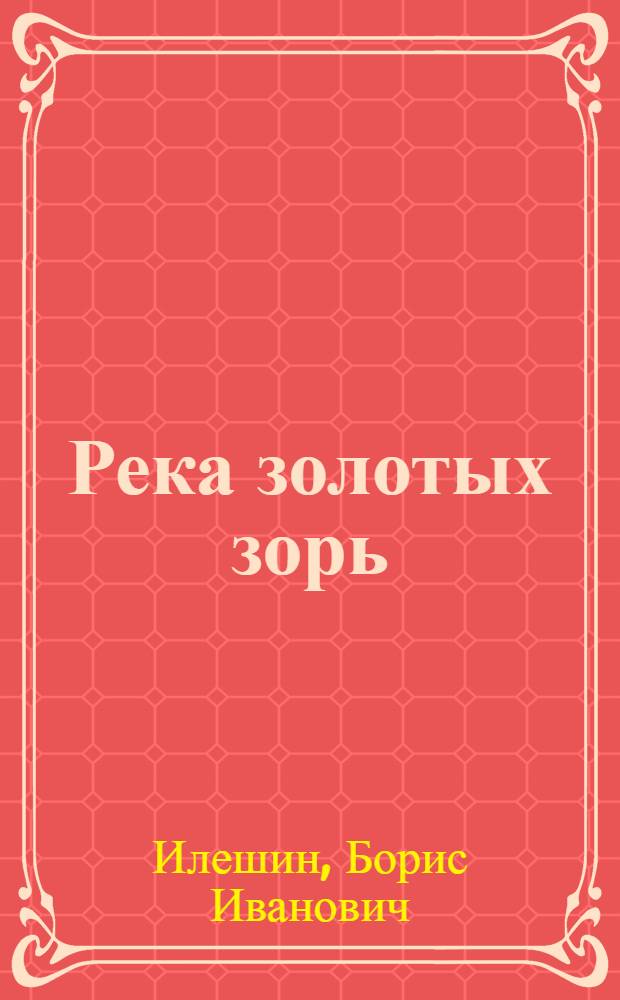 Река золотых зорь

Илешин, Борис Иванович